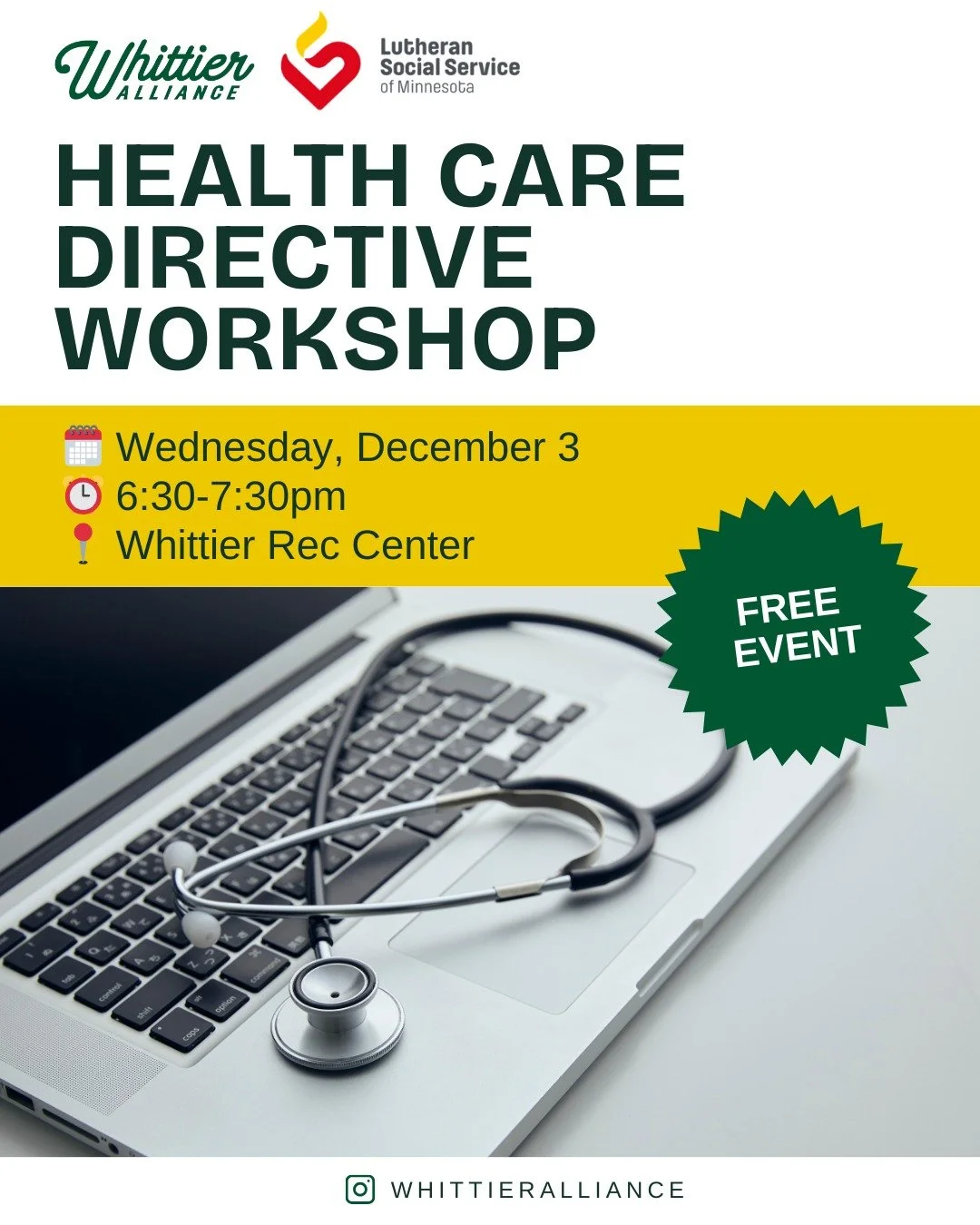 Whittier ALLIANCE

Lutheran Social Service of Minnesota

HEALTH CARE DIRECTIVE WORKSHOP

Wednesday, December 3
6:30-7:30pm
Whittier Rec Center

FREE EVENT

WHITTIERALLIANCE